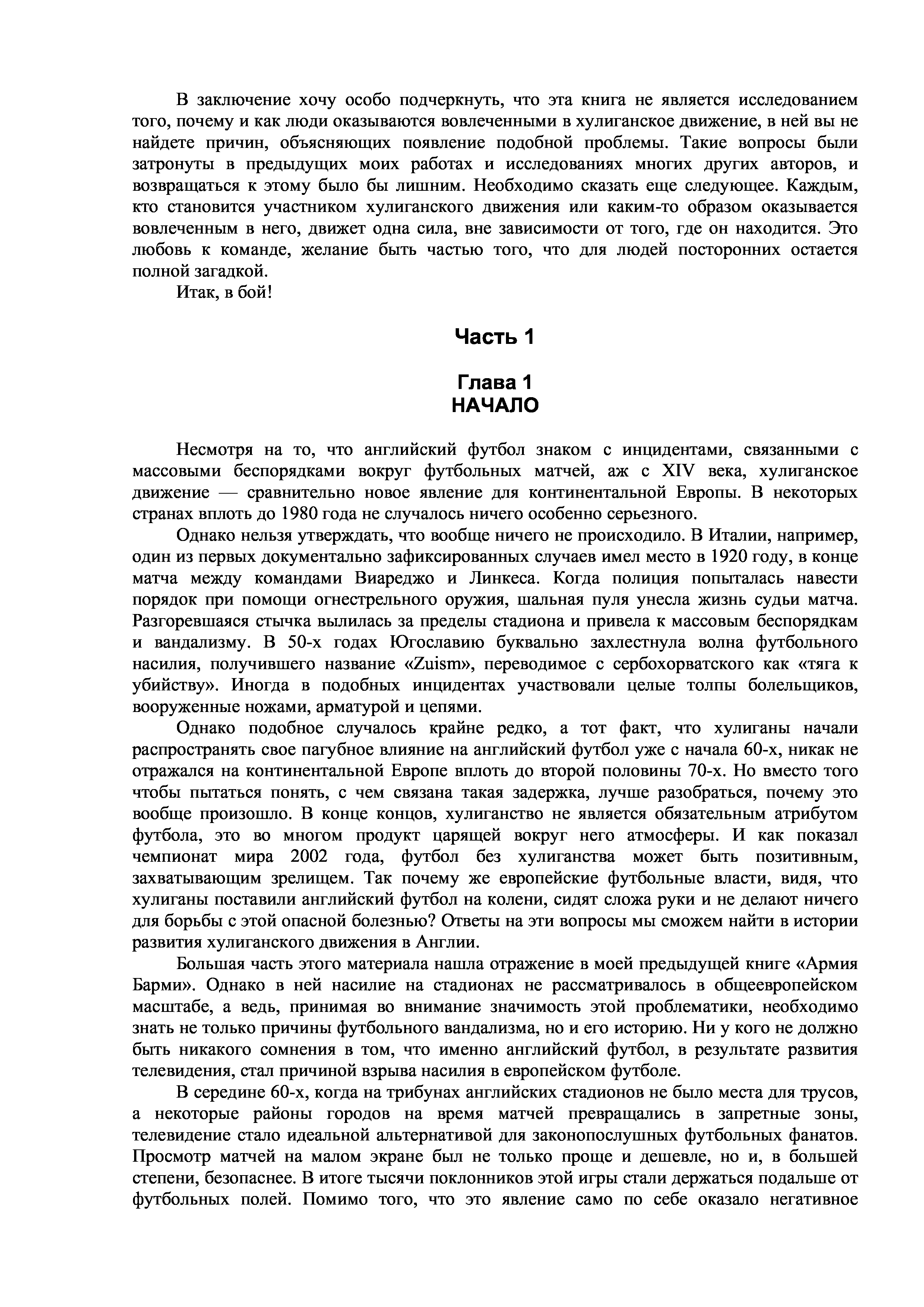 В заключение хочу особо подчеркнуть, что эта книга не является исследованием того, почему и как люди оказываются вовлеченными в хулиганское движение, в ней вы не найдете причин, объясняющих появление подобной проблемы. Такие вопросы были затронуты в предыдущих моих работах и исследованиях многих других авторов, и возвращаться к этому было бы лишним. Необходимо сказать еще следующее. Каждым, кто становится участником хулиганского движения или каким-то образом оказывается вовлеченным в него, движет одна сила, вне зависимости от того, где он находится. Это любовь к команде, желание быть частью того, что для людей посторонних остается полной загадкой.

Итак, в бой!

Часть 1

Глава 1
НАЧАЛО

Несмотря на то, что английский футбол знаком с инцидентами, связанными с массовыми беспорядками вокруг футбольных матчей, аж с XIV века, хулиганское движение — сравнительно новое явление для континентальной Европы. В некоторых странах вплоть до 1980 года не случалось ничего особенно серьезного.

Однако нельзя утверждать, что вообще ничего не происходило. В Италии, например, один из первых документально зафиксированных случаев имел место в 1920 году, в конце матча между командами Виареджо и Линкеса. Когда полиция попыталась навести порядок при помощи огнестрельного оружия, шальная пуля унесла жизнь судьи матча. Разгоревшаяся стычка вылилась за пределы стадиона и привела к массовым беспорядкам и вандализму. В 50-х годах Югославию буквально захлестнула волна футбольного насилия, получившего название «Zuism», переводимое с сербохорватского как «тяга к убийству». Иногда в подобных инцидентах участвовали целые толпы болельщиков, вооруженные ножами, арматурой и цепями.

Однако подобное случалось крайне редко, а тот факт, что хулиганы начали распространять свое пагубное влияние на английский футбол уже с начала 60-х, никак не отражался на континентальной Европе вплоть до второй половины 70-х. Но вместо того чтобы пытаться понять, с чем связана такая задержка, лучше разобраться, почему это вообще произошло. В конце концов, хулиганство не является обязательным атрибутом футбола, это во многом продукт царящей вокруг него атмосферы. И как показал чемпионат мира 2002 года, футбол без хулиганства может быть позитивным, захватывающим зрелищем. Так почему же европейские футбольные власти, видя, что хулиганы поставили английский футбол на колени, сидят сложа руки и не делают ничего для борьбы с этой опасной болезнью? Ответы на эти вопросы мы сможем найти в истории развития хулиганского движения в Англии.

Большая часть этого материала нашла отражение в моей предыдущей книге «Армия Барми». Однако в ней насилие на стадионах не рассматривалось в общеевропейском масштабе, а ведь, принимая во внимание значимость этой проблематики, необходимо знать не только причины футбольного вандализма, но и его историю. Ни у кого не должно быть никакого сомнения в том, что именно английский футбол, в результате развития телевидения, стал причиной взрыва насилия в европейском футболе.

В середине 60-х, когда на трибунах английских стадионов не было места для трусов, а некоторые районы городов на время матчей превращались в запретные зоны, телевидение стало идеальной альтернативой для законопослушных футбольных фанатов. Просмотр матчей на малом экране был не только проще и дешевле, но и, в большей степени, безопаснее. В итоге тысячи поклонников этой игры стали держаться подальше от футбольных полей. Помимо того, что это явление само по себе оказало негативное